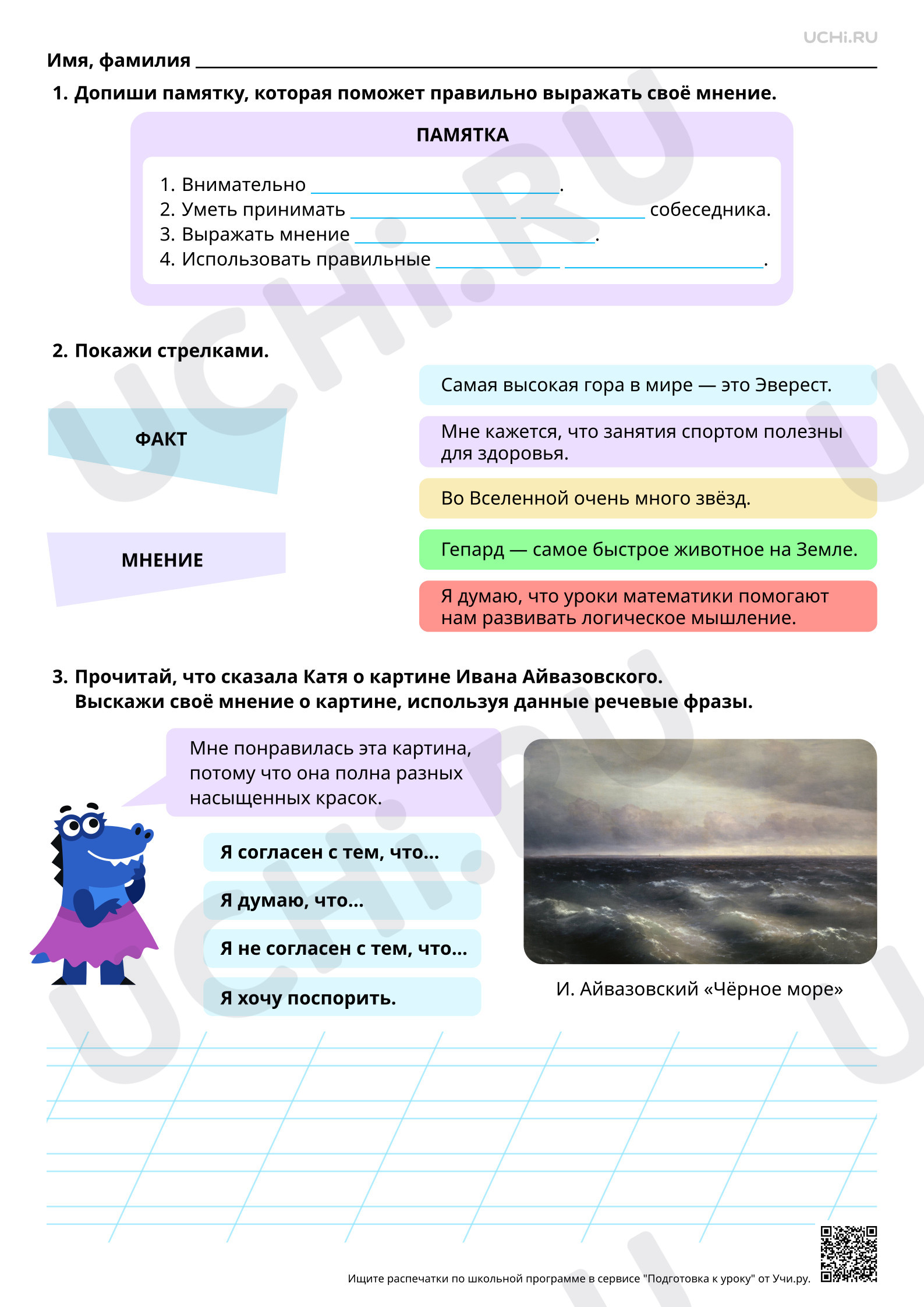 UCHi.RU

Имя, фамилия ____

1. Допиши памятку, которая поможет правильно выражать своё мнение.

ПАМЯТКА

1. Внимательно ____.
2. Уметь принимать ____ ____ собеседника.
3. Выражать мнение ____.
4. Использовать правильные ____ ____.

2. Покажи стрелками.

ФАКТ

МНЕНИЕ

Самая высокая гора в мире — это Эверест.

Мне кажется, что занятия спортом полезны для здоровья.

Во Вселенной очень много звёзд.

Гепард — самое быстрое животное на Земле.

Я думаю, что уроки математики помогают нам развивать логическое мышление.

3. Прочитай, что сказала Катя о картине Ивана Айвазовского. Выскажи своё мнение о картине, используя данные речевые фразы.

Мне понравилась эта картина, потому что она полна разных насыщенных красок.

Я согласен с тем, что...

Я думаю, что...

Я не согласен с тем, что...

Я хочу поспорить.

И. Айвазовский «Чёрное море»

Ищите распечатки по школьной программе в сервисе "Подготовка к уроку" от Учи.ру.

UCHi.RU